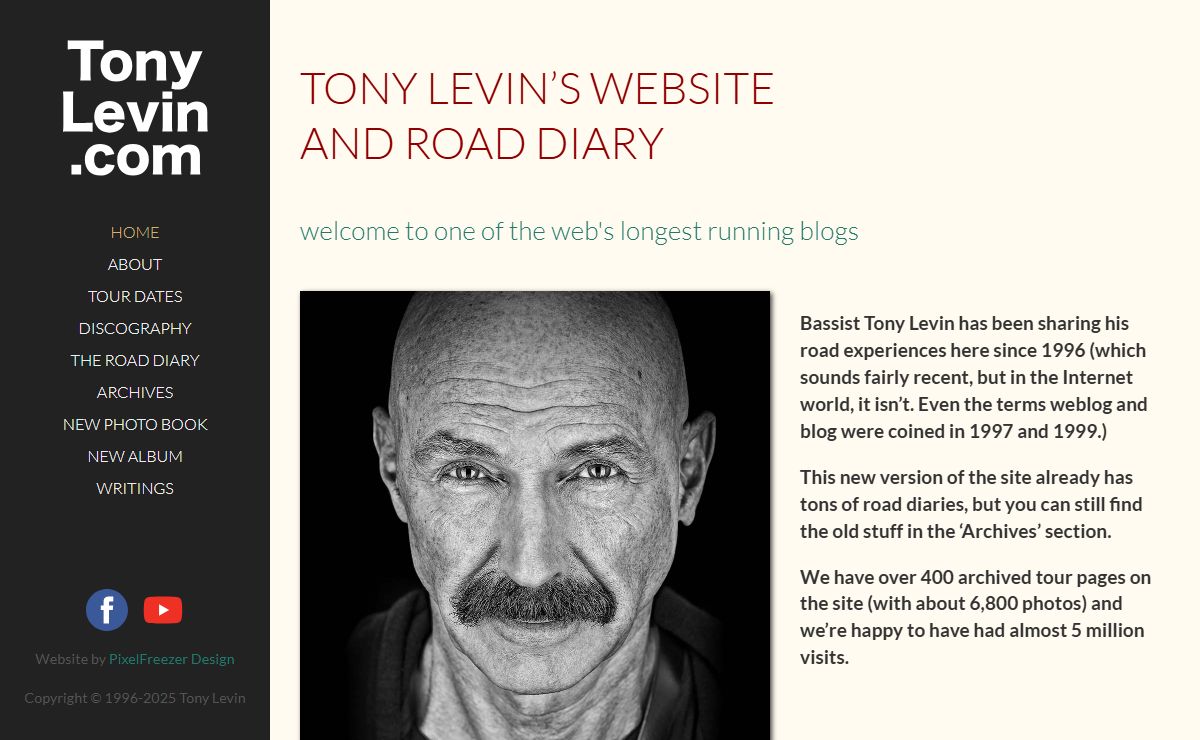 Tony Levin .com

HOME
ABOUT
TOUR DATES
DISCOGRAPHY
THE ROAD DIARY
ARCHIVES
NEW PHOTO BOOK
NEW ALBUM
WRITINGS

Website by PixelFreezer Design

Copyright © 1996-2025 Tony Levin

TONY LEVIN'S WEBSITE AND ROAD DIARY

welcome to one of the web's longest running blogs

Bassist Tony Levin has been sharing his road experiences here since 1996 (which sounds fairly recent, but in the Internet world, it isn't. Even the terms weblog and blog were coined in 1997 and 1999.)

This new version of the site already has tons of road diaries, but you can still find the old stuff in the 'Archives' section.

We have over 400 archived tour pages on the site (with about 6,800 photos) and we're happy to have had almost 5 million visits.